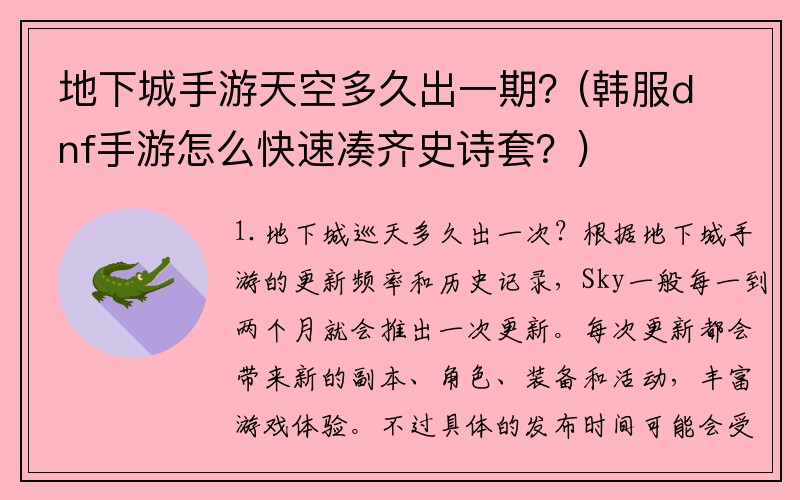 地下城手游天空多久出一期?（韩服dnf手游怎么快速凑齐史诗套？）

1. 地下城巡天多久出一次？根据地下城手游的更新频率和历史记录，Sky一般每一到两个月就会推出一次更新。每次更新都会带来新的副本、角色、装备和活动，丰富游戏体验。不过具体的发布时间可能会受